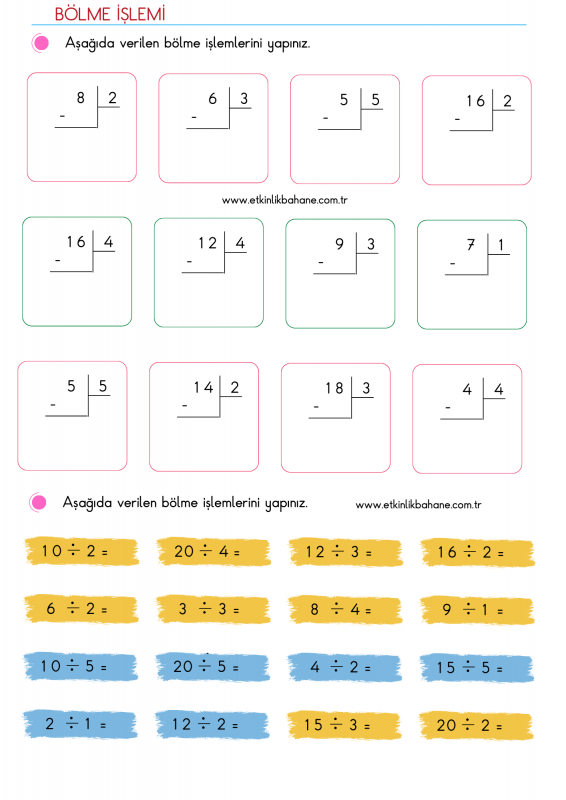 BÖLME İŞLEMİ

Aşağıda verilen bölme işlemlerini yapınız.

8 | 2
-

6 | 3
-

5 | 5
-

16 | 2
-

www.etkinlikbahane.com.tr

16 | 4
-

12 | 4
-

9 | 3
-

7 | 1
-

5 | 5
-

14 | 2
-

18 | 3
-

4 | 4
-

Aşağıda verilen bölme işlemlerini yapınız.

www.etkinlikbahane.com.tr

$10 \div 2 =$

$20 \div 4 =$

$12 \div 3 =$

$16 \div 2 =$

$6 \div 2 =$

$3 \div 3 =$

$8 \div 4 =$

$9 \div 1 =$

$10 \div 5 =$

$20 \div 5 =$

$4 \div 2 =$

$15 \div 5 =$

$2 \div 1 =$

$12 \div 2 =$

$15 \div 3 =$

$20 \div 2 =$